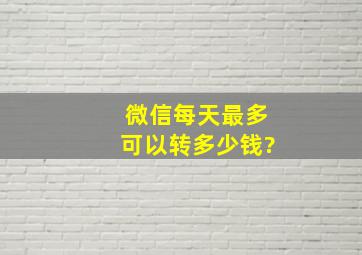 微信每天最多
可以转多少钱?